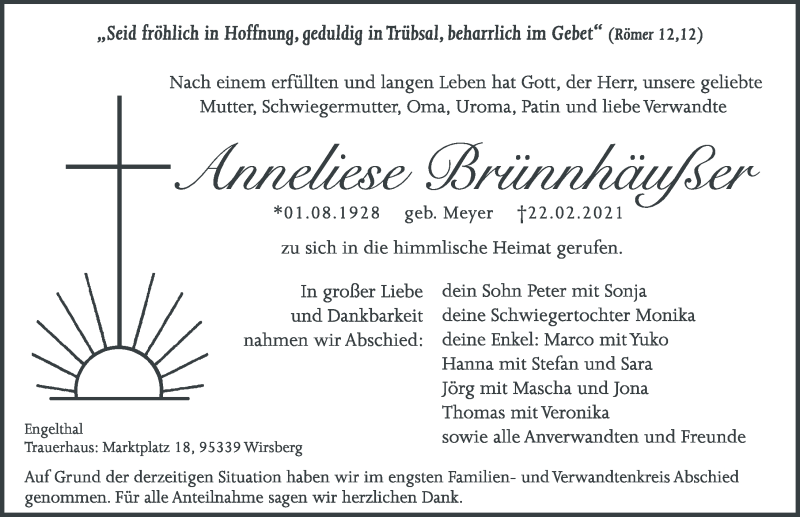 „Seid fröhlich in Hoffnung, geduldig in Trübsal, beharrlich im Gebet“ (Römer 12,12)

Nach einem erfüllten und langen Leben hat Gott, der Herr, unsere geliebte Mutter, Schwiegermutter, Oma, Uroma, Patin und liebe Verwandte

Anneliese Brünnhäußer

*01.08.1928 geb. Meyer †22.02.2021

zu sich in die himmlische Heimat gerufen.

In großer Liebe und Dankbarkeit nahmen wir Abschied:

dein Sohn Peter mit Sonja
deine Schwiegertochter Monika
deine Enkel: Marco mit Yuko
Hanna mit Stefan und Sara
Jörg mit Mascha und Jona
Thomas mit Veronika
sowie alle Anverwandten und Freunde

Engelthal
Trauerhaus: Marktplatz 18, 95339 Wirsberg

Auf Grund der derzeitigen Situation haben wir im engsten Familien- und Verwandtenkreis Abschied genommen. Für alle Anteilnahme sagen wir herzlichen Dank.